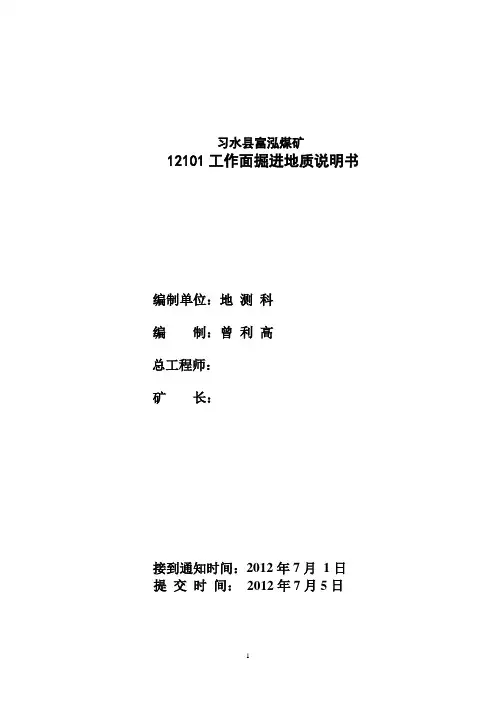 习水县富泓煤矿
12101工作面掘进地质说明书

编制单位：地 测 科

编 制：曾 利 高

总工程师：

矿 长：

接到通知时间：2012年7月1日
提 交 时 间：2012年7月5日

1